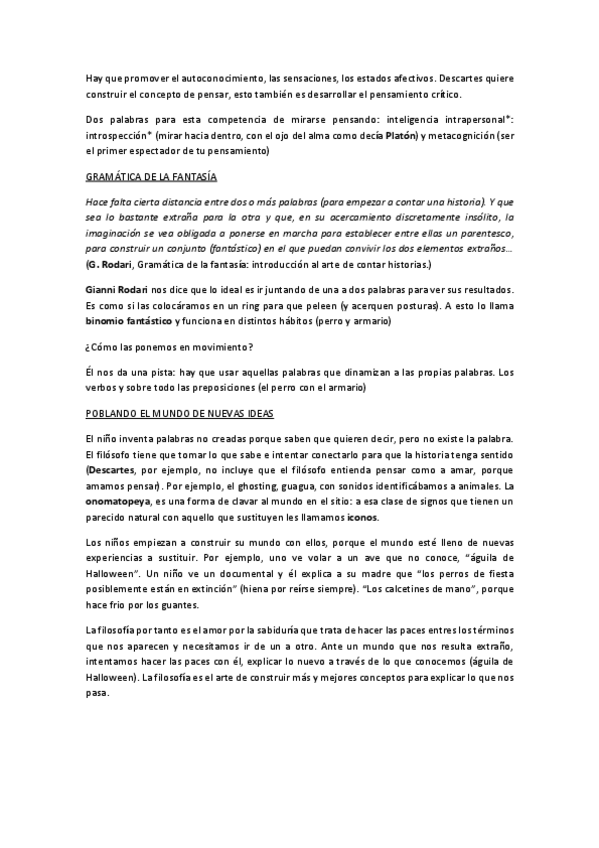 Hay que promover el autoconocimiento, las sensaciones, los estados afectivos. Descartes quiere construir el concepto de pensar, esto también es desarrollar el pensamiento crítico.

Dos palabras para esta competencia de mirarse pensando: inteligencia intrapersonal*: introspección* (mirar hacia dentro, con el ojo del alma como decía Platón) y metacognición (ser el primer espectador de tu pensamiento)

GRAMÁTICA DE LA FANTASÍA

Hace falta cierta distancia entre dos o más palabras (para empezar a contar una historia). Y que sea lo bastante extraña para la otra y que, en su acercamiento discretamente insólito, la imaginación se vea obligada a ponerse en marcha para establecer entre ellas un parentesco, para construir un conjunto (fantástico) en el que puedan convivir los dos elementos extraños… (G. Rodari, Gramática de la fantasía: introducción al arte de contar historias.)

Gianni Rodari nos dice que lo ideal es ir juntando de una a dos palabras para ver sus resultados. Es como si las colocáramos en un ring para que peleen (y acerquen posturas). A esto lo llama binomio fantástico y funciona en distintos hábitos (perro y armario)

¿Cómo las ponemos en movimiento?

Él nos da una pista: hay que usar aquellas palabras que dinamizan a las propias palabras. Los verbos y sobre todo las preposiciones (el perro con el armario)

POBLANDO EL MUNDO DE NUEVAS IDEAS

El niño inventa palabras no creadas porque saben que quieren decir, pero no existe la palabra. El filósofo tiene que tomar lo que sabe e intentar conectarlo para que la historia tenga sentido (Descartes, por ejemplo, no incluye que el filósofo entienda pensar como a amar, porque amamos pensar). Por ejemplo, el ghosting, guagua, con sonidos identificábamos a animales. La onomatopeya, es una forma de clavar al mundo en el sitio: a esa clase de signos que tienen un parecido natural con aquello que sustituyen les llamamos iconos.

Los niños empiezan a construir su mundo con ellos, porque el mundo esté lleno de nuevas experiencias a sustituir. Por ejemplo, uno ve volar a un ave que no conoce, "águila de Halloween". Un niño ve un documental y él explica a su madre que "los perros de fiesta posiblemente están en extinción" (hiena por reírse siempre). "Los calcetines de mano", porque hace frio por los guantes.

La filosofía por tanto es el amor por la sabiduría que trata de hacer las paces entres los términos que nos aparecen y necesitamos ir de un a otro. Ante un mundo que nos resulta extraño, intentamos hacer las paces con él, explicar lo nuevo a través de lo que conocemos (águila de Halloween). La filosofía es el arte de construir más y mejores conceptos para explicar lo que nos pasa.